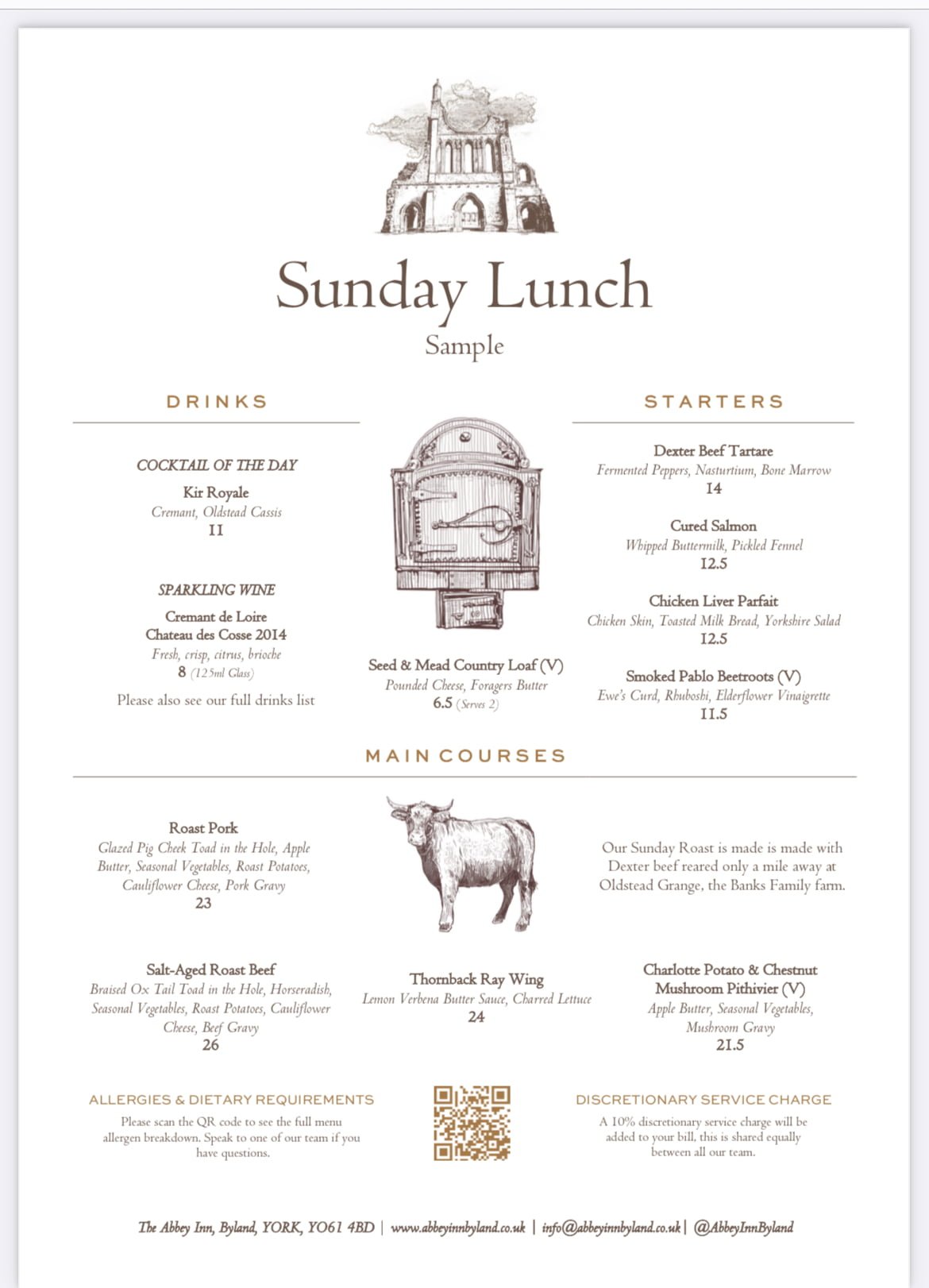 Sunday Lunch
Sample

DRINKS

COCKTAIL OF THE DAY
Kir Royale
Cremant, Oldstead Cassis
11

SPARKLING WINE
Cremant de Loire
Chateau des Cosse 2014
Fresh, crisp, citrus, brioche
8 (125ml Glass)

Please also see our full drinks list

Seed & Mead Country Loaf (V)
Pounded Cheese, Foragers Butter
6.5 (Serves 2)

STARTERS

Dexter Beef Tartare
Fermented Peppers, Nasturtium, Bone Marrow
14

Cured Salmon
Whipped Buttermilk, Pickled Fennel
12.5

Chicken Liver Parfait
Chicken Skin, Toasted Milk Bread, Yorkshire Salad
12.5

Smoked Pablo Beetroots (V)
Ewe's Curd, Rhuboshi, Elderflower Vinaigrette
11.5

MAIN COURSES

Roast Pork
Glazed Pig Cheek Toad in the Hole, Apple Butter, Seasonal Vegetables, Roast Potatoes, Cauliflower Cheese, Pork Gravy
23

Our Sunday Roast is made is made with Dexter beef reared only a mile away at Oldstead Grange, the Banks Family farm.

Salt-Aged Roast Beef
Braised Ox Tail Toad in the Hole, Horseradish, Seasonal Vegetables, Roast Potatoes, Cauliflower Cheese, Beef Gravy
26

Thornback Ray Wing
Lemon Verbena Butter Sauce, Charred Lettuce
24

Charlotte Potato & Chestnut Mushroom Pithivier (V)
Apple Butter, Seasonal Vegetables, Mushroom Gravy
21.5

ALLERGIES & DIETARY REQUIREMENTS
Please scan the QR code to see the full menu allergen breakdown. Speak to one of our team if you have questions.

DISCRETIONARY SERVICE CHARGE
A 10% discretionary service charge will be added to your bill, this is shared equally between all our team.

The Abbey Inn, Byland, YORK, YO61 4BD | www.abbeyinnbyland.co.uk | info@abbeyinnbyland.co.uk | @AbbeyInnByland